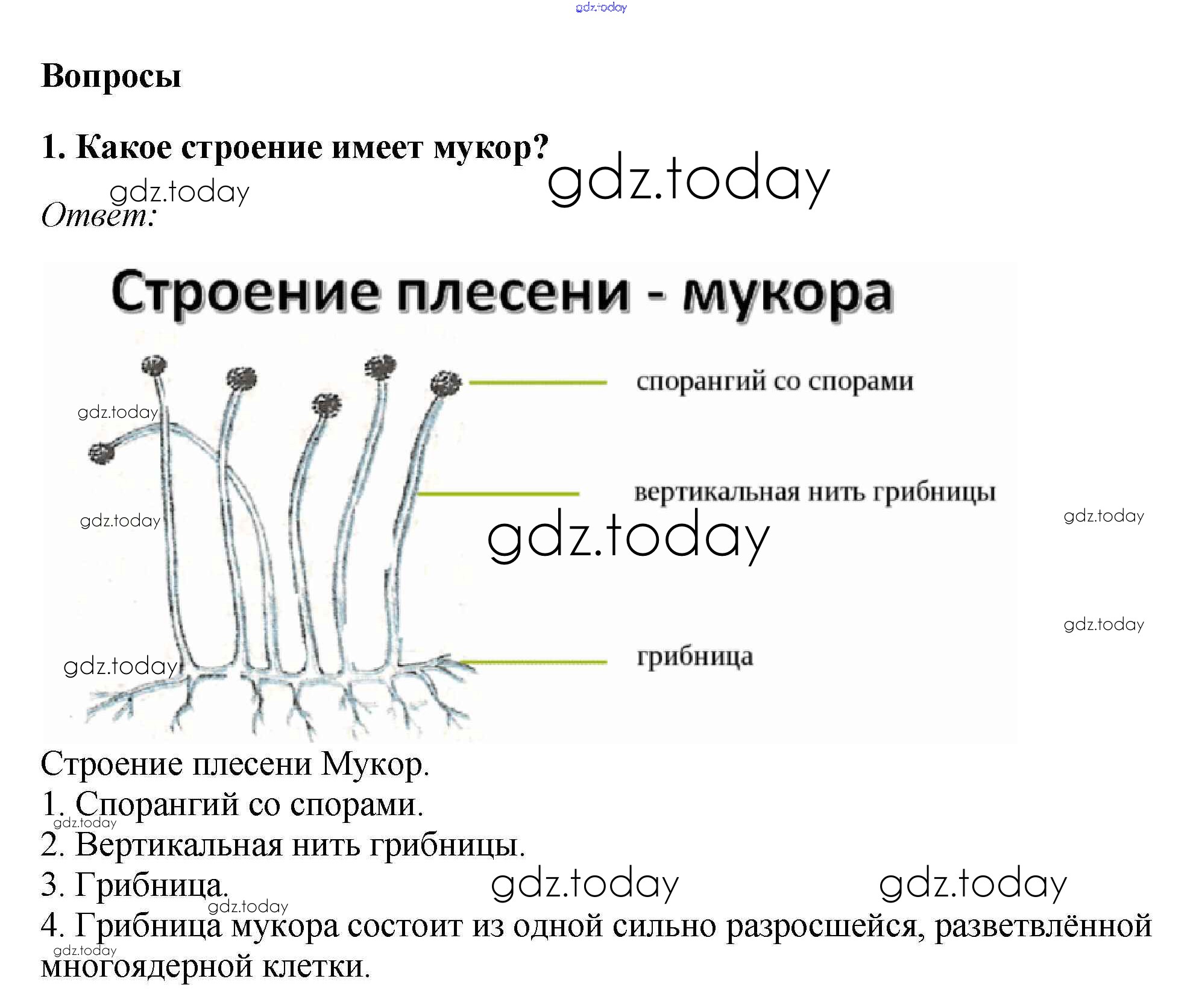 gdz.today

Вопросы

1. Какое строение имеет мукор?

gdz.today

gdz.today

Ответ:

Строение плесени - мукора

спорангий со спорами

gdz.today

вертикальная нить грибницы

gdz.today

gdz.today

gdz.today

gdz.today

грибница

gdz.today

Строение плесени Мукор.

1. Спорангий со спорами.

gdz.today

2. Вертикальная нить грибницы.

3. Грибница.

gdz.today

gdz.today

gdz.today

4. Грибница мукора состоит из одной сильно разросшейся, разветвлённой многоядерной клетки.

gdz.today